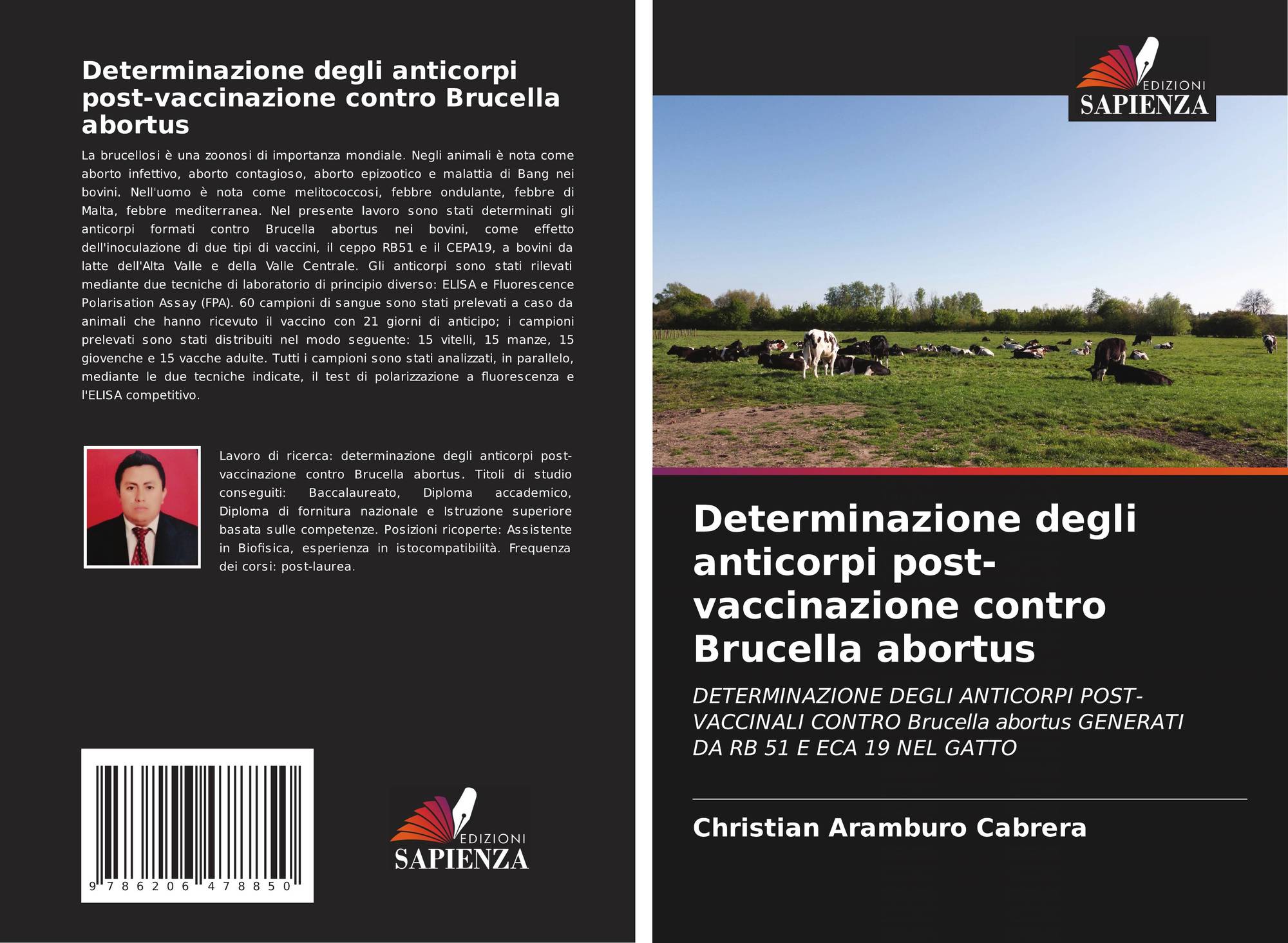 Determinazione degli anticorpi post-vaccinazione contro Brucella abortus

La brucellosi è una zoonosi di importanza mondiale. Negli animali è nota come aborto infettivo, aborto contagioso, aborto epizootico e malattia di Bang nei bovini. Nell'uomo è nota come melitococcosi, febbre ondulante, febbre di Malta, febbre mediterranea. Nel presente lavoro sono stati determinati gli anticorpi formati contro Brucella abortus nei bovini, come effetto dell'inoculazione di due tipi di vaccini, il ceppo RB51 e il CEPA19, a bovini da latte dell'Alta Valle e della Valle Centrale. Gli anticorpi sono stati rilevati mediante due tecniche di laboratorio di principio diverso: ELISA e Fluorescence Polarisation Assay (FPA). 60 campioni di sangue sono stati prelevati a caso da animali che hanno ricevuto il vaccino con 21 giorni di anticipo; i campioni prelevati sono stati distribuiti nel modo seguente: 15 vitelli, 15 manze, 15 giovenche e 15 vacche adulte. Tutti i campioni sono stati analizzati, in parallelo, mediante le due tecniche indicate, il test di polarizzazione a fluorescenza e l'ELISA competitivo.

Lavoro di ricerca: determinazione degli anticorpi post-vaccinazione contro Brucella abortus. Titoli di studio conseguiti: Baccalaureato, Diploma accademico, Diploma di fornitura nazionale e Istruzione superiore basata sulle competenze. Posizioni ricoperte: Assistente in Biofisica, esperienza in istocompatibilità. Frequenza dei corsi: post-laurea.

9 786206 478850

EDIZIONI
SAPIENZA

EDIZIONI
SAPIENZA

Determinazione degli anticorpi post-vaccinazione contro Brucella abortus

DETERMINAZIONE DEGLI ANTICORPI POST-VACCINALI CONTRO Brucella abortus GENERATI DA RB 51 E ECA 19 NEL GATTO

Christian Aramburo Cabrera